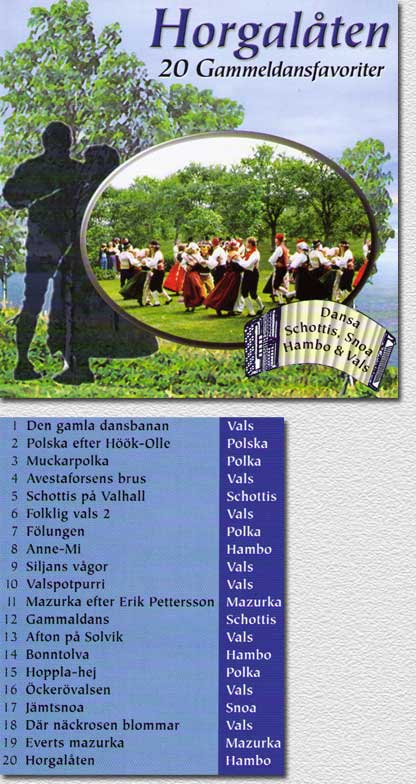 Horgalåten
20 Gammeldansfavoriter

Dansa
Schottis, Snoa
Hambo & Vals

| 1 | Den gamla dansbanan | Vals |
|---|---|---|
| 2 | Polska efter Höök-Olle | Polska |
| 3 | Muckarpolka | Polka |
| 4 | Avestaforsens brus | Vals |
| 5 | Schottis på Valhall | Schottis |
| 6 | Folklig vals 2 | Vals |
| 7 | Fölungen | Polka |
| 8 | Anne-Mi | Hambo |
| 9 | Siljans vågor | Vals |
| 10 | Valspotpurri | Vals |
| 11 | Mazurka efter Erik Pettersson | Mazurka |
| 12 | Gammaldans | Schottis |
| 13 | Afton på Solvik | Vals |
| 14 | Bonntolva | Hambo |
| 15 | Hoppla-hej | Polka |
| 16 | Öckerövalsen | Vals |
| 17 | Jämtsnoa | Snoa |
| 18 | Där näckrosen blommar | Vals |
| 19 | Everts mazurka | Mazurka |
| 20 | Horgalåten | Hambo |